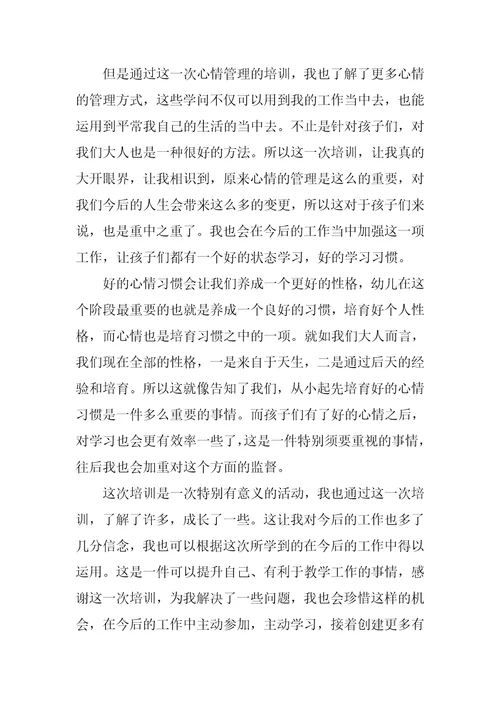 但是通过这一次心情管理的培训，我也了解了更多心情的管理方式，这些学问不仅可以用到我的工作当中去，也能运用到平常我自己的生活的当中去。不止是针对孩子们，对我们大人也是一种很好的方法。所以这一次培训，让我真的大开眼界，让我相识到，原来心情的管理是这么的重要，对我们今后的人生会带来这么多的变更，所以这对于孩子们来说，也是重中之重了。我也会在今后的工作当中加强这一项工作，让孩子们都有一个好的状态学习，好的学习习惯。

好的心情习惯会让我们养成一个更好的性格，幼儿在这个阶段最重要的也就是养成一个良好的习惯，培育好个人性格，而心情也是培育习惯之中的一项。就如我们大人而言，我们现在全部的性格，一是来自于天生，二是通过后天的经验和培育。所以这就像告知了我们，从小起先培育好的心情习惯是一件多么重要的事情。而孩子们有了好的心情之后，对学习也会更有效率一些了，这是一件特别须要重视的事情，往后我也会加重对这个方面的监督。

这次培训是一次特别有意义的活动，我也通过这一次培训，了解了许多，成长了一些。这让我对今后的工作也多了几分信念，我也可以根据这次所学到的在今后的工作中得以运用。这是一件可以提升自己、有利于教学工作的事情，感谢这一次培训，为我解决了一些问题，我也会珍惜这样的机会，在今后的工作中主动参加，主动学习，接着创建更多有